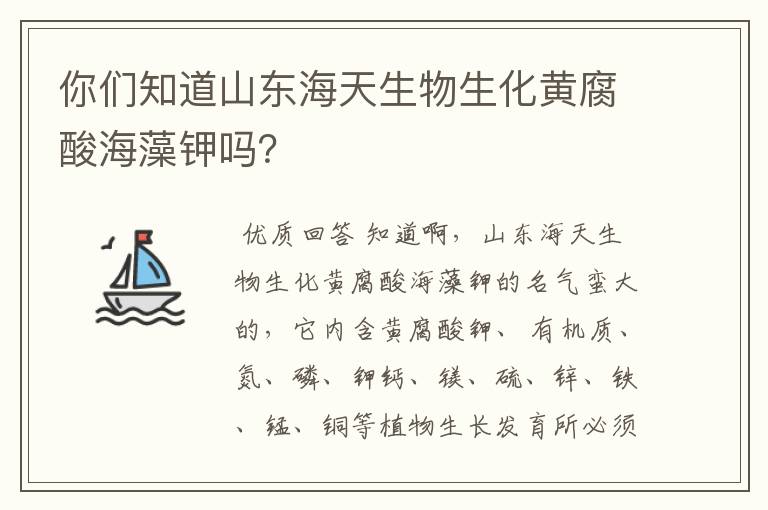 你们知道山东海天生物生化黄腐酸海藻钾吗?

优质回答 知道啊，山东海天生物生化黄腐酸海藻钾的名气蛮大的，它内含黄腐酸钾、有机质、氮、磷、钾钙、镁、硫、锌、铁、锰、铜等植物生长发育所必须